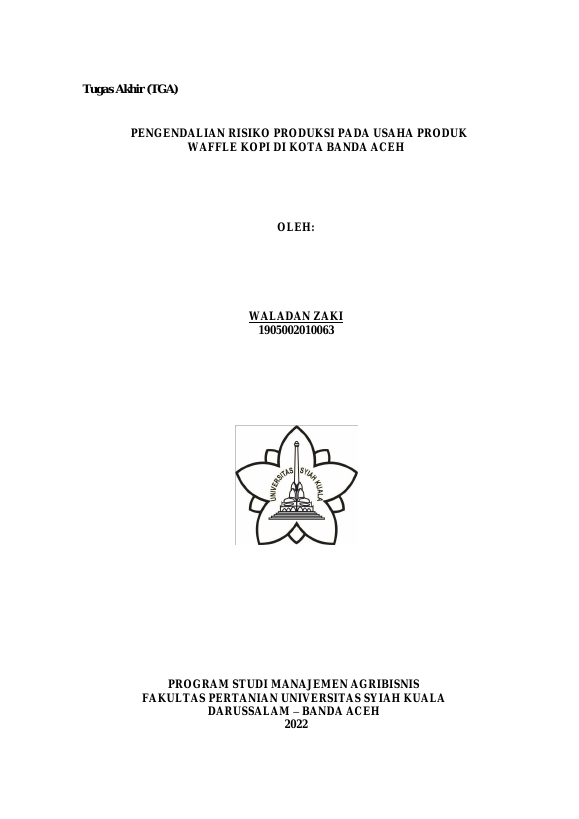 Tugas Akhir (TGA)

PENGENDALIAN RISIKO PRODUKSI PADA USAHA PRODUK
WAFFLE KOPI DI KOTA BANDA ACEH

OLEH:

WALADAN ZAKI
1905002010063

UNIVERSITAS SYIAH KUALA

PROGRAM STUDI MANAJEMEN AGRIBISNIS
FAKULTAS PERTANIAN UNIVERSITAS SYIAH KUALA
DARUSSALAM – BANDA ACEH
2022